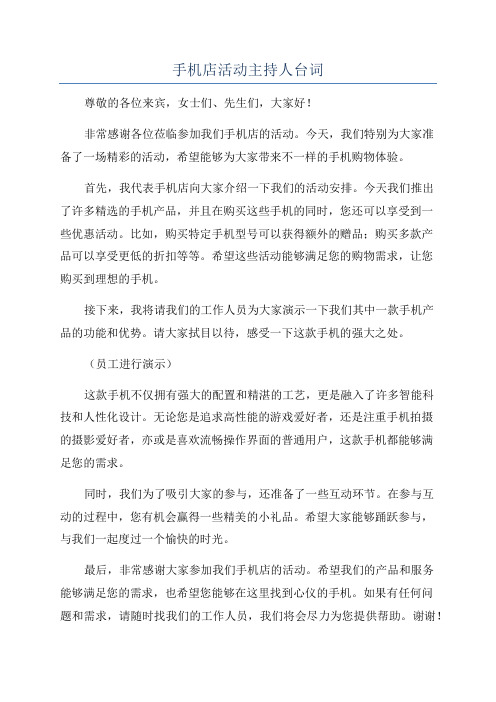 手机店活动主持人台词

尊敬的各位来宾，女士们、先生们，大家好！

非常感谢各位莅临参加我们手机店的活动。今天，我们特别为大家准备了一场精彩的活动，希望能够为大家带来不一样的手机购物体验。

首先，我代表手机店向大家介绍一下我们的活动安排。今天我们推出了许多精选的手机产品，并且在购买这些手机的同时，您还可以享受到一些优惠活动。比如，购买特定手机型号可以获得额外的赠品；购买多款产品可以享受更低的折扣等等。希望这些活动能够满足您的购物需求，让您购买到理想的手机。

接下来，我将请我们的工作人员为大家演示一下我们其中一款手机产品的功能和优势。请大家拭目以待，感受一下这款手机的强大之处。

（员工进行演示）

这款手机不仅拥有强大的配置和精湛的工艺，更是融入了许多智能科技和人性化设计。无论您是追求高性能的游戏爱好者，还是注重手机拍摄的摄影爱好者，亦或是喜欢流畅操作界面的普通用户，这款手机都能够满足您的需求。

同时，我们为了吸引大家的参与，还准备了一些互动环节。在参与互动的过程中，您有机会赢得一些精美的小礼品。希望大家能够踊跃参与，与我们一起度过一个愉快的时光。

最后，非常感谢大家参加我们手机店的活动。希望我们的产品和服务能够满足您的需求，也希望您能够在这里找到心仪的手机。如果有任何问题和需求，请随时找我们的工作人员，我们将会尽力为您提供帮助。谢谢！